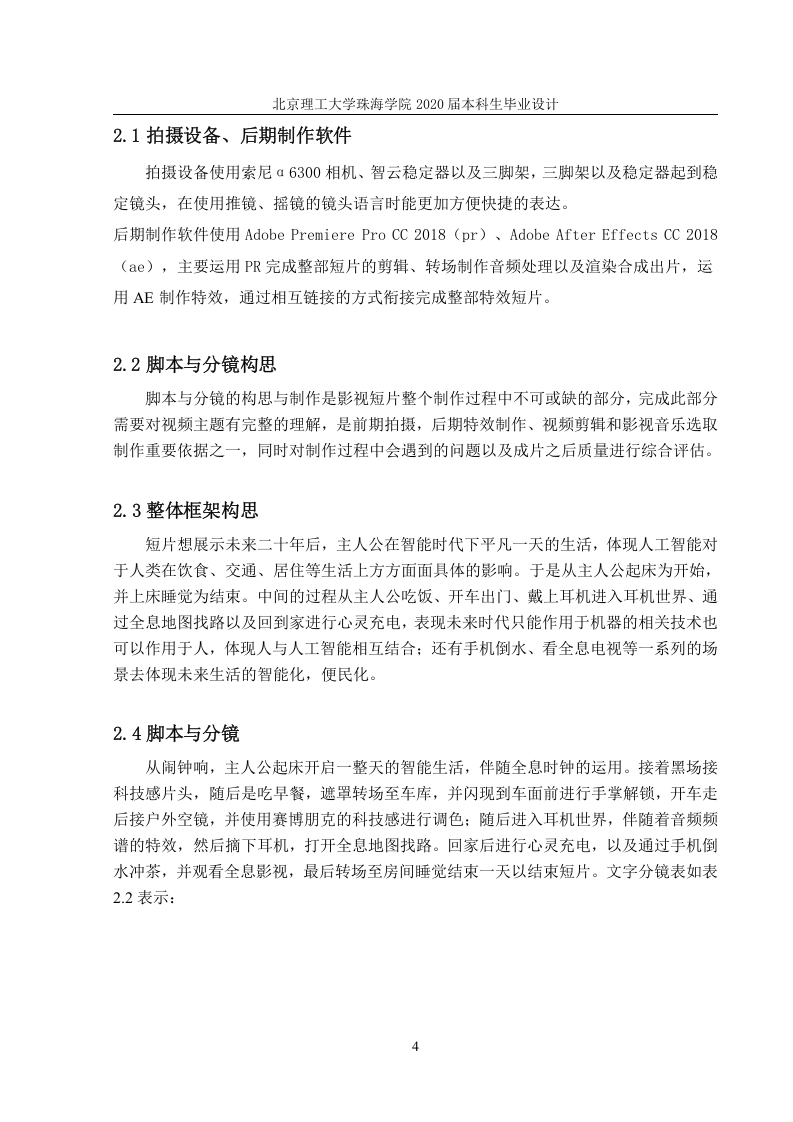 北京理工大学珠海学院 2020 届本科生毕业设计

2.1 拍摄设备、后期制作软件

拍摄设备使用索尼 α 6300 相机、智云稳定器以及三脚架，三脚架以及稳定器起到稳定镜头，在使用推镜、摇镜的镜头语言时能更加方便快捷的表达。

后期制作软件使用 Adobe Premiere Pro CC 2018（pr）、Adobe After Effects CC 2018（ae），主要运用 PR 完成整部短片的剪辑、转场制作音频处理以及渲染合成出片，运用 AE 制作特效，通过相互链接的方式衔接完成整部特效短片。

2.2 脚本与分镜构思

脚本与分镜的构思与制作是影视短片整个制作过程中不可或缺的部分，完成此部分需要对视频主题有完整的理解，是前期拍摄，后期特效制作、视频剪辑和影视音乐选取制作重要依据之一，同时对制作过程中会遇到的问题以及成片之后质量进行综合评估。

2.3 整体框架构思

短片想展示未来二十年后，主人公在智能时代下平凡一天的生活，体现人工智能对于人类在饮食、交通、居住等生活上方方面面具体的影响。于是从主人公起床为开始，并上床睡觉为结束。中间的过程从主人公吃饭、开车出门、戴上耳机进入耳机世界、通过全息地图找路以及回到家进行心灵充电，表现未来时代只能作用于机器的相关技术也可以作用于人，体现人与人工智能相互结合；还有手机倒水、看全息电视等一系列的场景去体现未来生活的智能化，便民化。

2.4 脚本与分镜

从闹钟响，主人公起床开启一整天的智能生活，伴随全息时钟的运用。接着黑场接科技感片头，随后是吃早餐，遮罩转场至车库，并闪现到车面前进行手掌解锁，开车走后接户外空镜，并使用赛博朋克的科技感进行调色；随后进入耳机世界，伴随着音频频谱的特效，然后摘下耳机，打开全息地图找路。回家后进行心灵充电，以及通过手机倒水冲茶，并观看全息影视，最后转场至房间睡觉结束一天以结束短片。文字分镜表如表 2.2 表示：

4